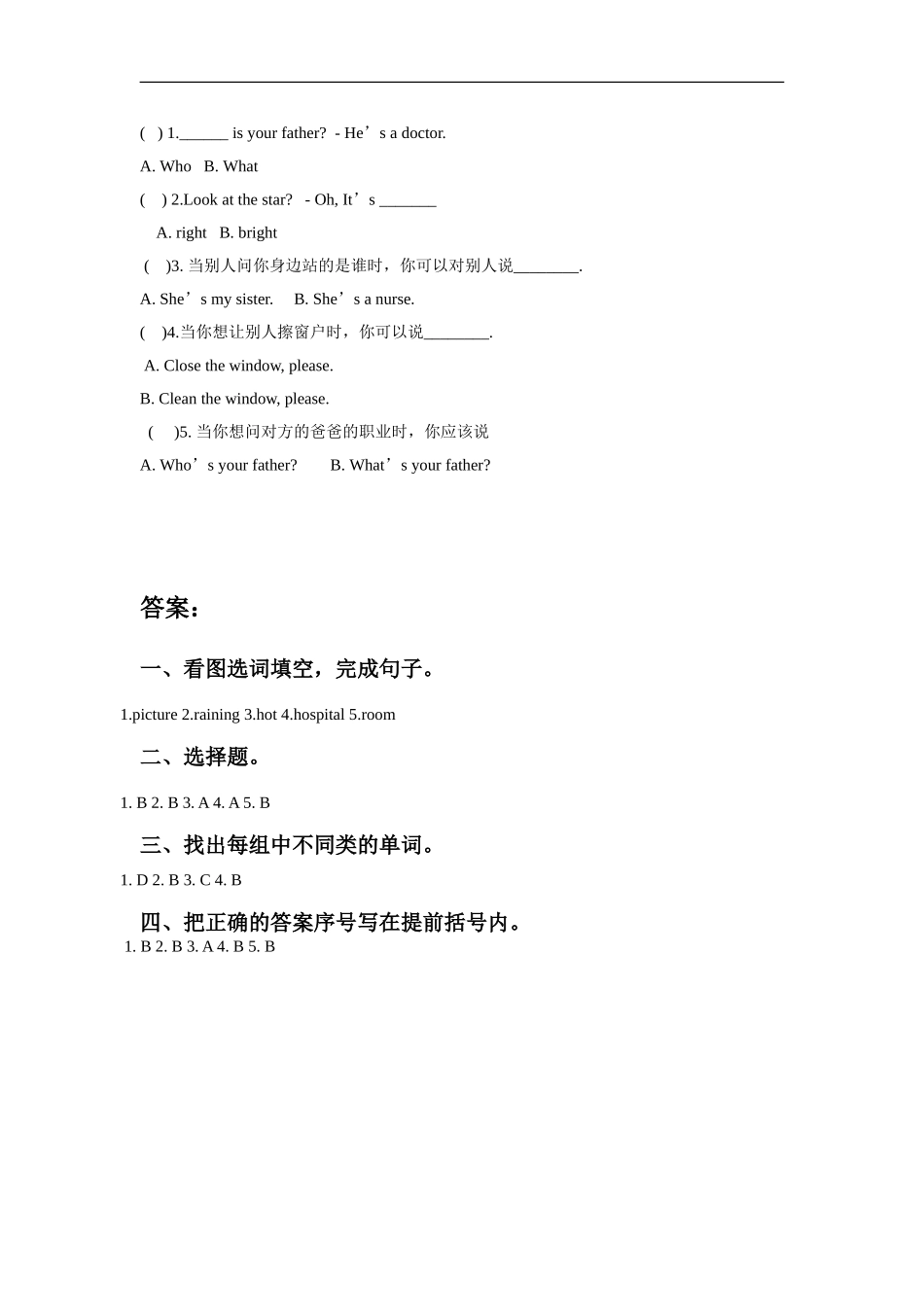 ( ) 1.______ is your father? - He’s a doctor.

A. Who B. What

( ) 2.Look at the star? - Oh, It’s _______

A. right B. bright

( )3. 当别人问你身边站的是谁时，你可以对别人说________.

A. She’s my sister. B. She’s a nurse.

( )4.当你想让别人擦窗户时，你可以说________.

A. Close the window, please.

B. Clean the window, please.

( )5. 当你想问对方的爸爸的职业时，你应该说

A. Who’s your father? B. What’s your father?

答案：

一、看图选词填空，完成句子。

1.picture 2.raining 3.hot 4.hospital 5.room

二、选择题。

1. B 2. B 3. A 4. A 5. B

三、找出每组中不同类的单词。

1. D 2. B 3. C 4. B

四、把正确的答案序号写在提前括号内。

1. B 2. B 3. A 4. B 5. B